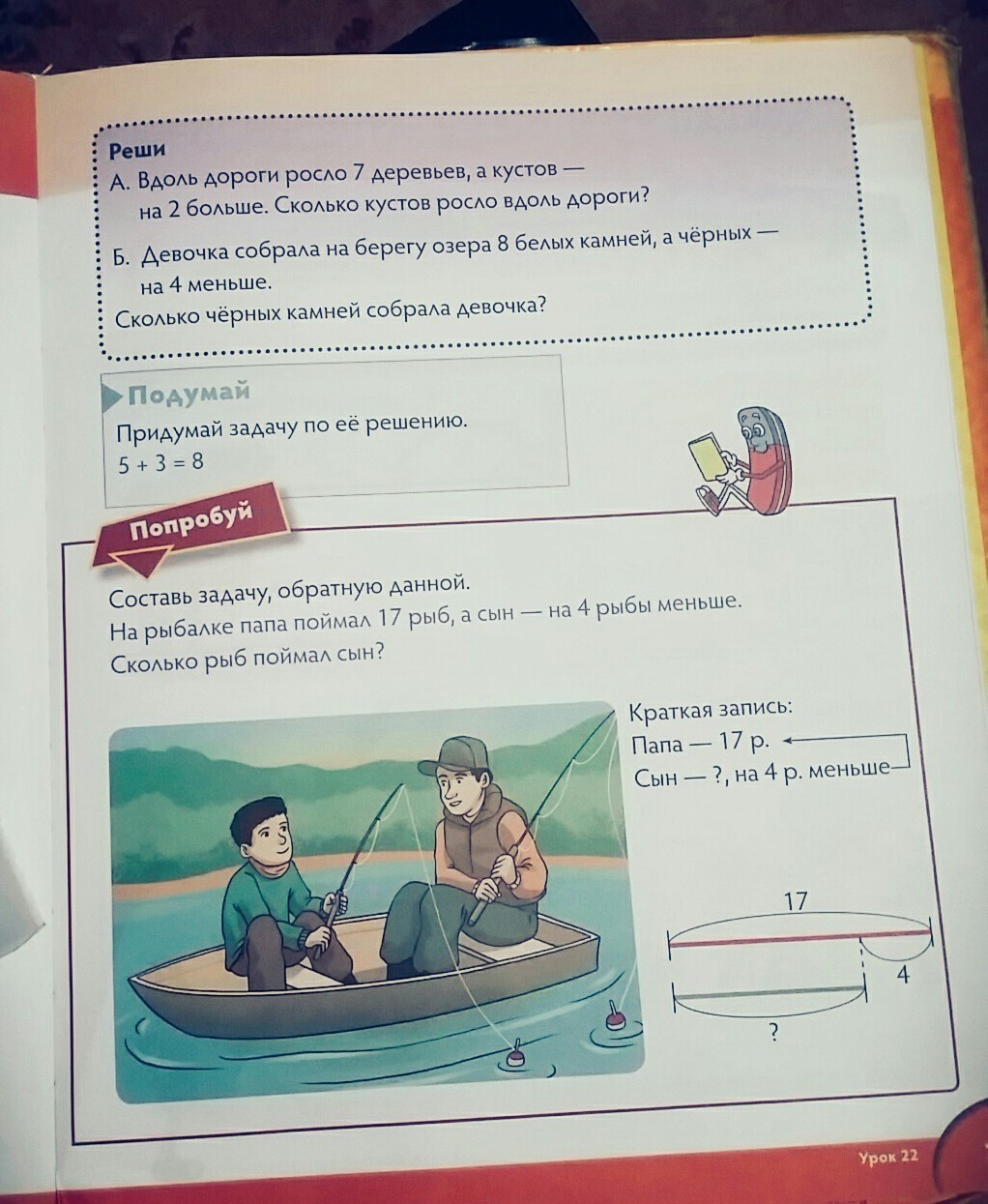 Реши

А. Вдоль дороги росло 7 деревьев, а кустов — на 2 больше. Сколько кустов росло вдоль дороги?

Б. Девочка собрала на берегу озера 8 белых камней, а чёрных — на 4 меньше.
Сколько чёрных камней собрала девочка?

Подумай

Придумай задачу по её решению.
$5 + 3 = 8$

Попробуй

Составь задачу, обратную данной.
На рыбалке папа поймал 17 рыб, а сын — на 4 рыбы меньше.
Сколько рыб поймал сын?

Краткая запись:
Папа — 17 р.
Сын — ?, на 4 р. меньше

17
4
?

Урок 22